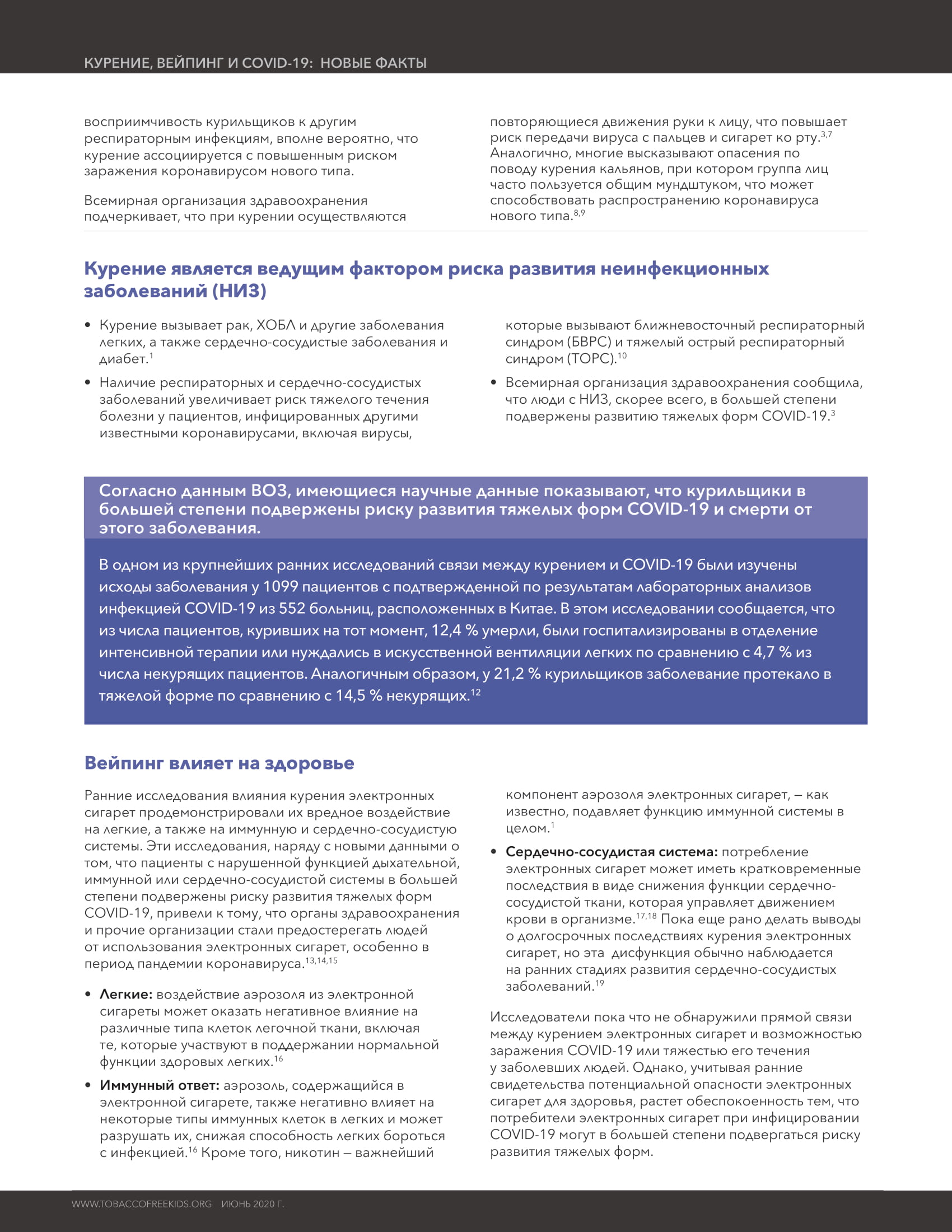 КУРЕНИЕ, ВЕЙПИНГ И COVID-19: НОВЫЕ ФАКТЫ

восприимчивость курильщиков к другим респираторным инфекциям, вполне вероятно, что курение ассоциируется с повышенным риском заражения коронавирусом нового типа.

Всемирная организация здравоохранения подчеркивает, что при курении осуществляются повторяющиеся движения руки к лицу, что повышает риск передачи вируса с пальцев и сигарет ко рту.$^{3,7}$ Аналогично, многие высказывают опасения по поводу курения кальянов, при котором группа лиц часто пользуется общим мундштуком, что может способствовать распространению коронавируса нового типа.$^{8,9}$

Курение является ведущим фактором риска развития неинфекционных заболеваний (НИЗ)

• Курение вызывает рак, ХОБЛ и другие заболевания легких, а также сердечно-сосудистые заболевания и диабет.$^{1}$
• Наличие респираторных и сердечно-сосудистых заболеваний увеличивает риск тяжелого течения болезни у пациентов, инфицированных другими известными коронавирусами, включая вирусы, которые вызывают ближневосточный респираторный синдром (БВРС) и тяжелый острый респираторный синдром (ТОРС).$^{10}$
• Всемирная организация здравоохранения сообщила, что люди с НИЗ, скорее всего, в большей степени подвержены развитию тяжелых форм COVID-19.$^{3}$

Согласно данным ВОЗ, имеющиеся научные данные показывают, что курильщики в большей степени подвержены риску развития тяжелых форм COVID-19 и смерти от этого заболевания.

В одном из крупнейших ранних исследований связи между курением и COVID-19 были изучены исходы заболевания у 1099 пациентов с подтвержденной по результатам лабораторных анализов инфекцией COVID-19 из 552 больниц, расположенных в Китае. В этом исследовании сообщается, что из числа пациентов, куривших на тот момент, 12,4 % умерли, были госпитализированы в отделение интенсивной терапии или нуждались в искусственной вентиляции легких по сравнению с 4,7 % из числа некурящих пациентов. Аналогичным образом, у 21,2 % курильщиков заболевание протекало в тяжелой форме по сравнению с 14,5 % некурящих.$^{12}$

Вейпинг влияет на здоровье

Ранние исследования влияния курения электронных сигарет продемонстрировали их вредное воздействие на легкие, а также на иммунную и сердечно-сосудистую системы. Эти исследования, наряду с новыми данными о том, что пациенты с нарушенной функцией дыхательной, иммунной или сердечно-сосудистой системы в большей степени подвержены риску развития тяжелых форм COVID-19, привели к тому, что органы здравоохранения и прочие организации стали предостерегать людей от использования электронных сигарет, особенно в период пандемии коронавируса.$^{13,14,15}$

• Легкие: воздействие аэрозоля из электронной сигареты может оказать негативное влияние на различные типа клеток легочной ткани, включая те, которые участвуют в поддержании нормальной функции здоровых легких.$^{16}$
• Иммунный ответ: аэрозоль, содержащийся в электронной сигарете, также негативно влияет на некоторые типы иммунных клеток в легких и может разрушать их, снижая способность легких бороться с инфекцией.$^{16}$ Кроме того, никотин – важнейший компонент аэрозоля электронных сигарет, – как известно, подавляет функцию иммунной системы в целом.$^{1}$
• Сердечно-сосудистая система: потребление электронных сигарет может иметь кратковременные последствия в виде снижения функции сердечно-сосудистой ткани, которая управляет движением крови в организме.$^{17,18}$ Пока еще рано делать выводы о долгосрочных последствиях курения электронных сигарет, но эта дисфункция обычно наблюдается на ранних стадиях развития сердечно-сосудистых заболеваний.$^{19}$

Исследователи пока что не обнаружили прямой связи между курением электронных сигарет и возможностью заражения COVID-19 или тяжестью его течения у заболевших людей. Однако, учитывая ранние свидетельства потенциальной опасности электронных сигарет для здоровья, растет обеспокоенность тем, что потребители электронных сигарет при инфицировании COVID-19 могут в большей степени подвергаться риску развития тяжелых форм.

WWW.TOBACCOFREEKIDS.ORG ИЮНЬ 2020 Г.